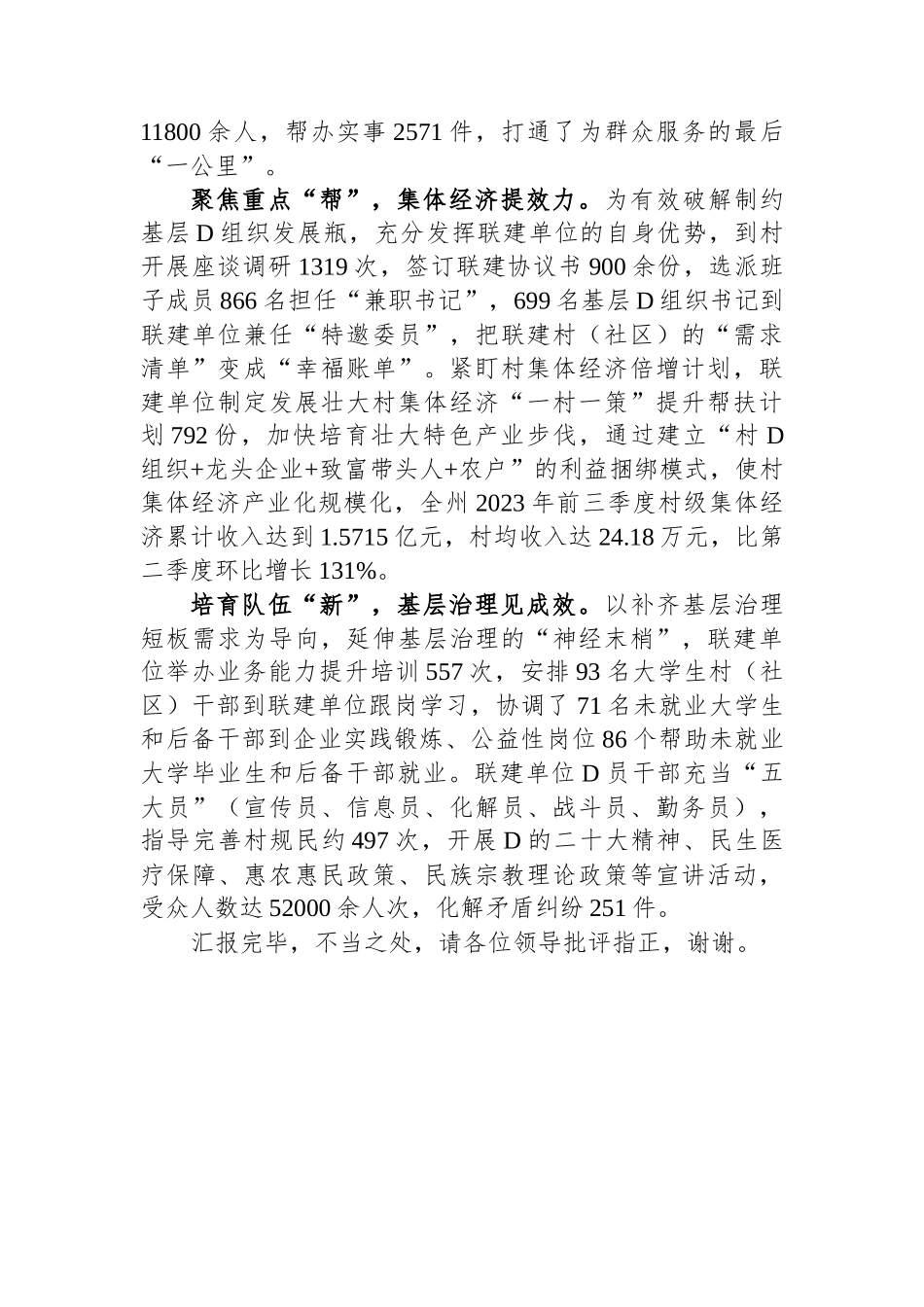 11800余人，帮办实事2571件，打通了为群众服务的最后“一公里”。

聚焦重点“帮”，集体经济提效力。为有效破解制约基层D组织发展瓶，充分发挥联建单位的自身优势，到村开展座谈调研1319次，签订联建协议书900余份，选派班子成员866名担任“兼职书记”，699名基层D组织书记到联建单位兼任“特邀委员”，把联建村（社区）的“需求清单”变成“幸福账单”。紧盯村集体经济倍增计划，联建单位制定发展壮大村集体经济“一村一策”提升帮扶计划792份，加快培育壮大特色产业步伐，通过建立“村D组织+龙头企业+致富带头人+农户”的利益捆绑模式，使村集体经济产业化规模化，全州2023年前三季度村级集体经济累计收入达到1.5715亿元，村均收入达24.18万元，比第二季度环比增长131%。

培育队伍“新”，基层治理见成效。以补齐基层治理短板需求为导向，延伸基层治理的“神经末梢”，联建单位举办业务能力提升培训557次，安排93名大学生村（社区）干部到联建单位跟岗学习，协调了71名未就业大学生和后备干部到企业实践锻炼、公益性岗位86个帮助未就业大学毕业生和后备干部就业。联建单位D员干部充当“五大员”（宣传员、信息员、化解员、战斗员、勤务员），指导完善村规民约497次，开展D的二十大精神、民生医疗保障、惠农惠民政策、民族宗教理论政策等宣讲活动，受众人数达52000余人次，化解矛盾纠纷251件。

汇报完毕，不当之处，请各位领导批评指正，谢谢。